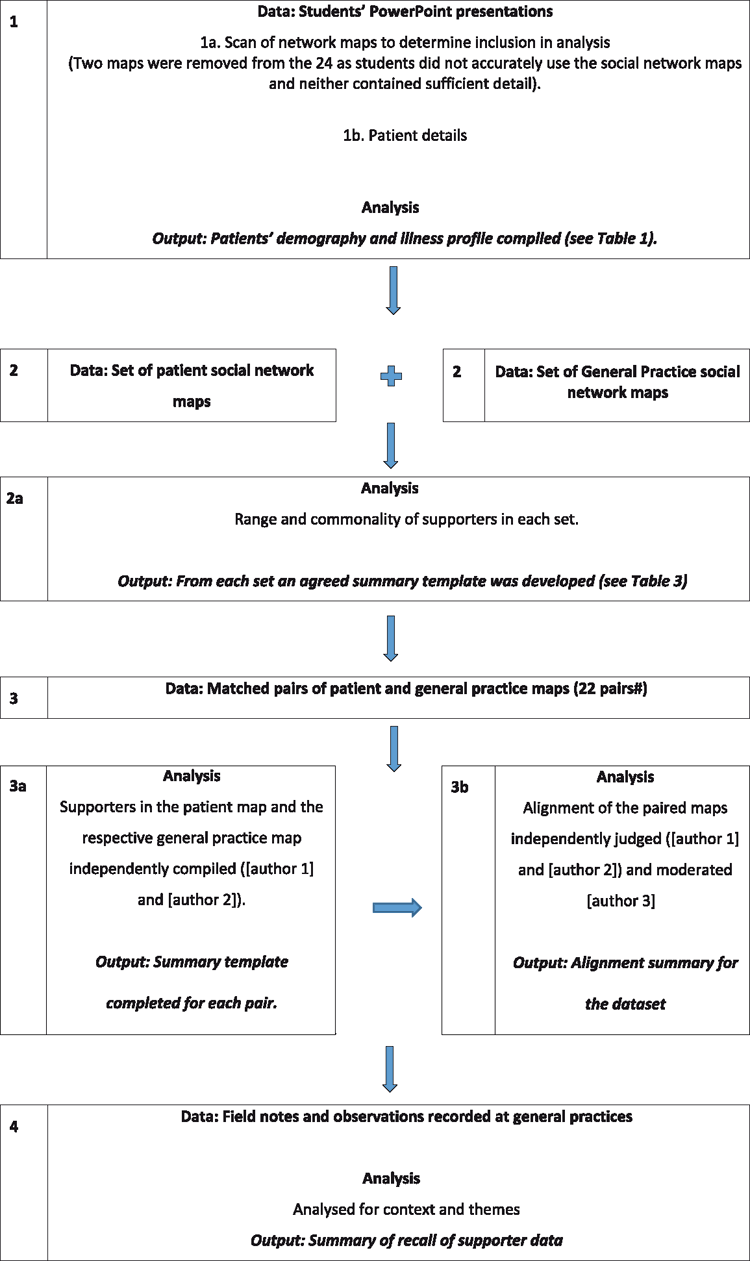 1

Data: Students' PowerPoint presentations

1a. Scan of network maps to determine inclusion in analysis (Two maps were removed from the 24 as students did not accurately use the social network maps and neither contained sufficient detail).

1b. Patient details

Analysis

Output: Patients' demography and illness profile compiled (see Table 1).

2

Data: Set of patient social network maps

2

Data: Set of General Practice social network maps

2a

Analysis

Range and commonality of supporters in each set.

Output: From each set an agreed summary template was developed (see Table 3)

3

Data: Matched pairs of patient and general practice maps (22 pairs#)

3a

Analysis

Supporters in the patient map and the respective general practice map independently compiled ([author 1] and [author 2]).

Output: Summary template completed for each pair.

3b

Analysis

Alignment of the paired maps independently judged ([author 1] and [author 2]) and moderated [author 3]

Output: Alignment summary for the dataset

4

Data: Field notes and observations recorded at general practices

Analysis

Analysed for context and themes

Output: Summary of recall of supporter data